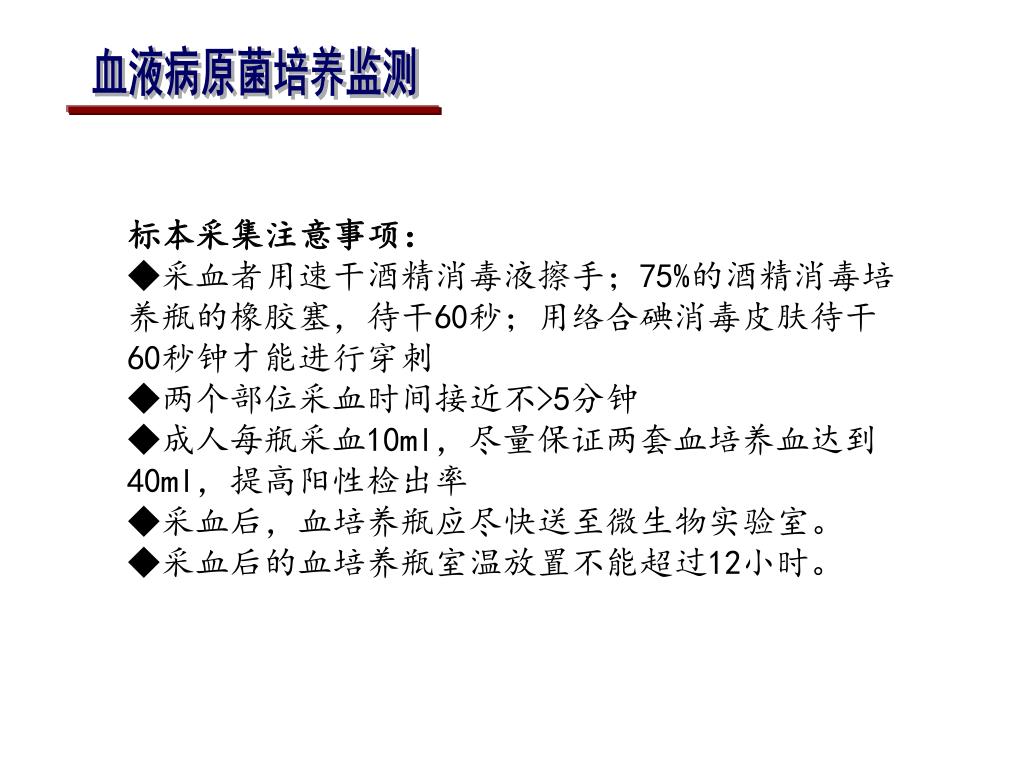 血液病原菌培养监测

标本采集注意事项：
◆采血者用速干酒精消毒液擦手；75%的酒精消毒培养瓶的橡胶塞，待干60秒；用络合碘消毒皮肤待干60秒钟才能进行穿刺
◆两个部位采血时间接近不>5分钟
◆成人每瓶采血10ml，尽量保证两套血培养血达到40ml，提高阳性检出率
◆采血后，血培养瓶应尽快送至微生物实验室。
◆采血后的血培养瓶室温放置不能超过12小时。